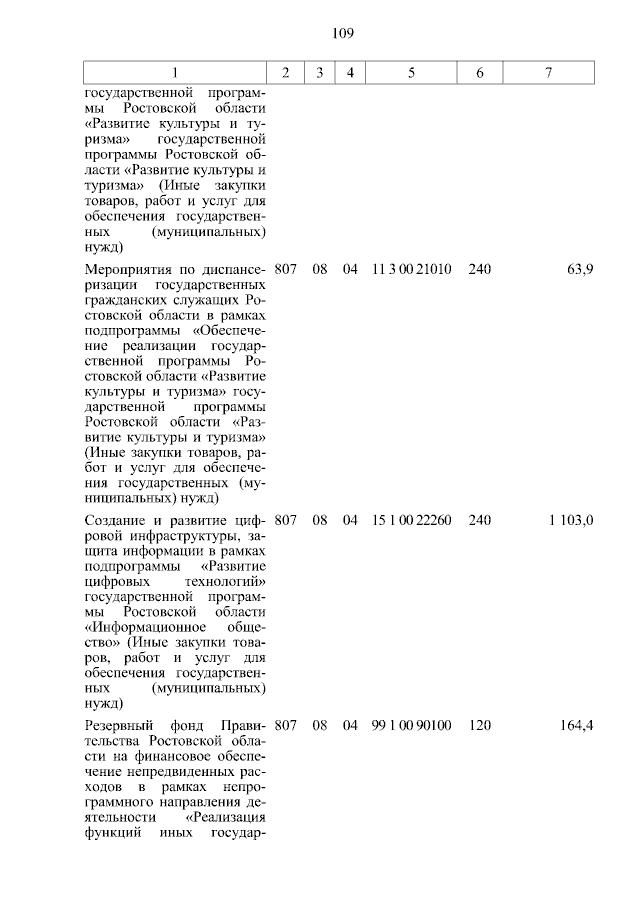 109

| 1 | 2 | 3 | 4 | 5 | 6 | 7 |
|---|---|---|---|---|---|---|
| государственной программы Ростовской области «Развитие культуры и туризма» государственной программы Ростовской области «Развитие культуры и туризма» (Иные закупки товаров, работ и услуг для обеспечения государственных (муниципальных) нужд) | | | | | | |
| Мероприятия по диспансеризации государственных гражданских служащих Ростовской области в рамках подпрограммы «Обеспечение реализации государственной программы Ростовской области «Развитие культуры и туризма» государственной программы Ростовской области «Развитие культуры и туризма» (Иные закупки товаров, работ и услуг для обеспечения государственных (муниципальных) нужд) | 807 | 08 | 04 | 11 3 00 21010 | 240 | 63,9 |
| Создание и развитие цифровой инфраструктуры, защита информации в рамках подпрограммы «Развитие цифровых технологий» государственной программы Ростовской области «Информационное общество» (Иные закупки товаров, работ и услуг для обеспечения государственных (муниципальных) нужд) | 807 | 08 | 04 | 15 1 00 22260 | 240 | 1 103,0 |
| Резервный фонд Правительства Ростовской области на финансовое обеспечение непредвиденных расходов в рамках непрограммного направления деятельности «Реализация функций иных государ- | 807 | 08 | 04 | 99 1 00 90100 | 120 | 164,4 |